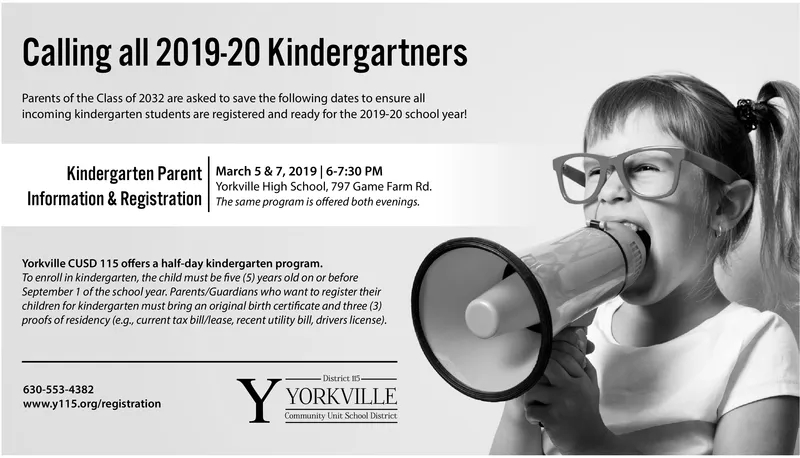 Calling all 2019-20 Kindergartners

Parents of the Class of 2032 are asked to save the following dates to ensure all incoming kindergarten students are registered and ready for the 2019-20 school year!

Kindergarten Parent Information & Registration

March 5 & 7, 2019 | 6-7:30 PM
Yorkville High School, 797 Game Farm Rd.
The same program is offered both evenings.

Yorkville CUSD 115 offers a half-day kindergarten program.
To enroll in kindergarten, the child must be five (5) years old on or before September 1 of the school year. Parents/Guardians who want to register their children for kindergarten must bring an original birth certificate and three (3) proofs of residency (e.g., current tax bill/lease, recent utility bill, drivers license).

630-553-4382
www.y115.org/registration

Y District 115 YORKVILLE Community Unit School District